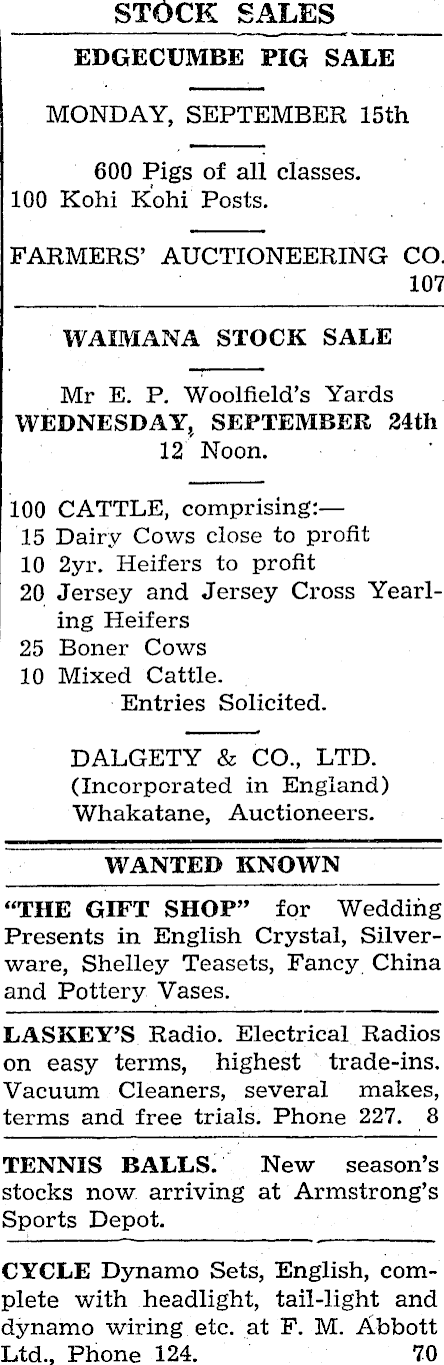 STOCK SALES

EDGECUMBE PIG SALE

MONDAY, SEPTEMBER 15th

600 Pigs of all classes.
100 Kohi Kohi Posts.

FARMERS' AUCTIONEERING CO. 107

WAIMANA STOCK SALE

Mr E. P. Woolfield's Yards
WEDNESDAY, SEPTEMBER 24th
12 Noon.

100 CATTLE, comprising:—
15 Dairy Cows close to profit
10 2yr. Heifers to profit
20 Jersey and Jersey Cross Yearling Heifers
25 Boner Cows
10 Mixed Cattle.
Entries Solicited.

DALGETY & CO., LTD.
(Incorporated in England)
Whakatane, Auctioneers.

WANTED KNOWN

"THE GIFT SHOP" for Wedding Presents in English Crystal, Silverware, Shelley Teasets, Fancy China and Pottery Vases.

LASKEY'S Radio. Electrical Radios on easy terms, highest trade-ins. Vacuum Cleaners, several makes, terms and free trials. Phone 227. 8

TENNIS BALLS. New season's stocks now arriving at Armstrong's Sports Depot.

CYCLE Dynamo Sets, English, complete with headlight, tail-light and dynamo wiring etc. at F. M. Abbott Ltd., Phone 124. 70